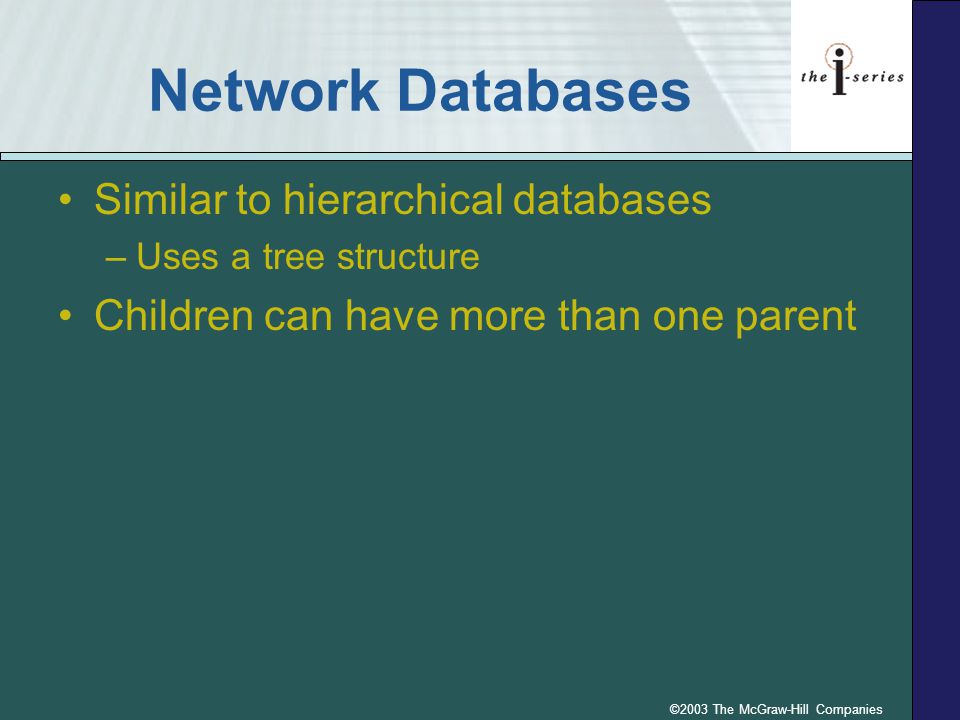 Network Databases

the i-series

• Similar to hierarchical databases
 – Uses a tree structure
• Children can have more than one parent

©2003 The McGraw-Hill Companies